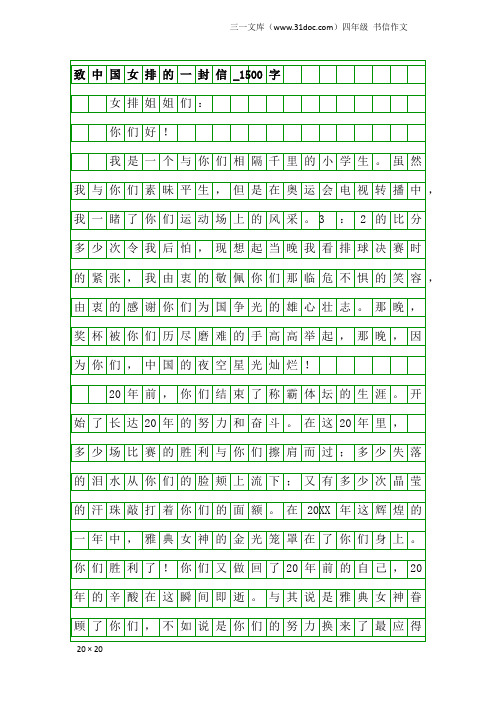 三一文库（www.31doc.com）四年级 书信作文

致中国女排的一封信_1500字

女排姐姐们：

你们好！

我是一个与你们相隔千里的小学生。虽然我与你们素昧平生，但是在奥运会电视转播中，我一睹了你们运动场上的风采。3：2的比分多少次令我后怕，现想起当晚我看排球决赛时的紧张，我由衷的敬佩你们那临危不惧的笑容，由衷的感谢你们为国争光的雄心壮志。那晚，奖杯被你们历尽磨难的手高高举起，那晚，因为你们，中国的夜空星光灿烂！

20年前，你们结束了称霸体坛的生涯。开始了长达20年的努力和奋斗。在这20年里，多少场比赛的胜利与你们擦肩而过；多少失落的泪水从你们的脸颊上流下；又有多少次晶莹的汗珠敲打着你们的面额。在20XX年这辉煌的一年中，雅典女神的金光笼罩在了你们身上。你们胜利了！你们又做回了20年前的自己，20年的辛酸在这瞬间即逝。与其说是雅典女神眷顾了你们，不如说是你们的努力换来了最应得

20×20